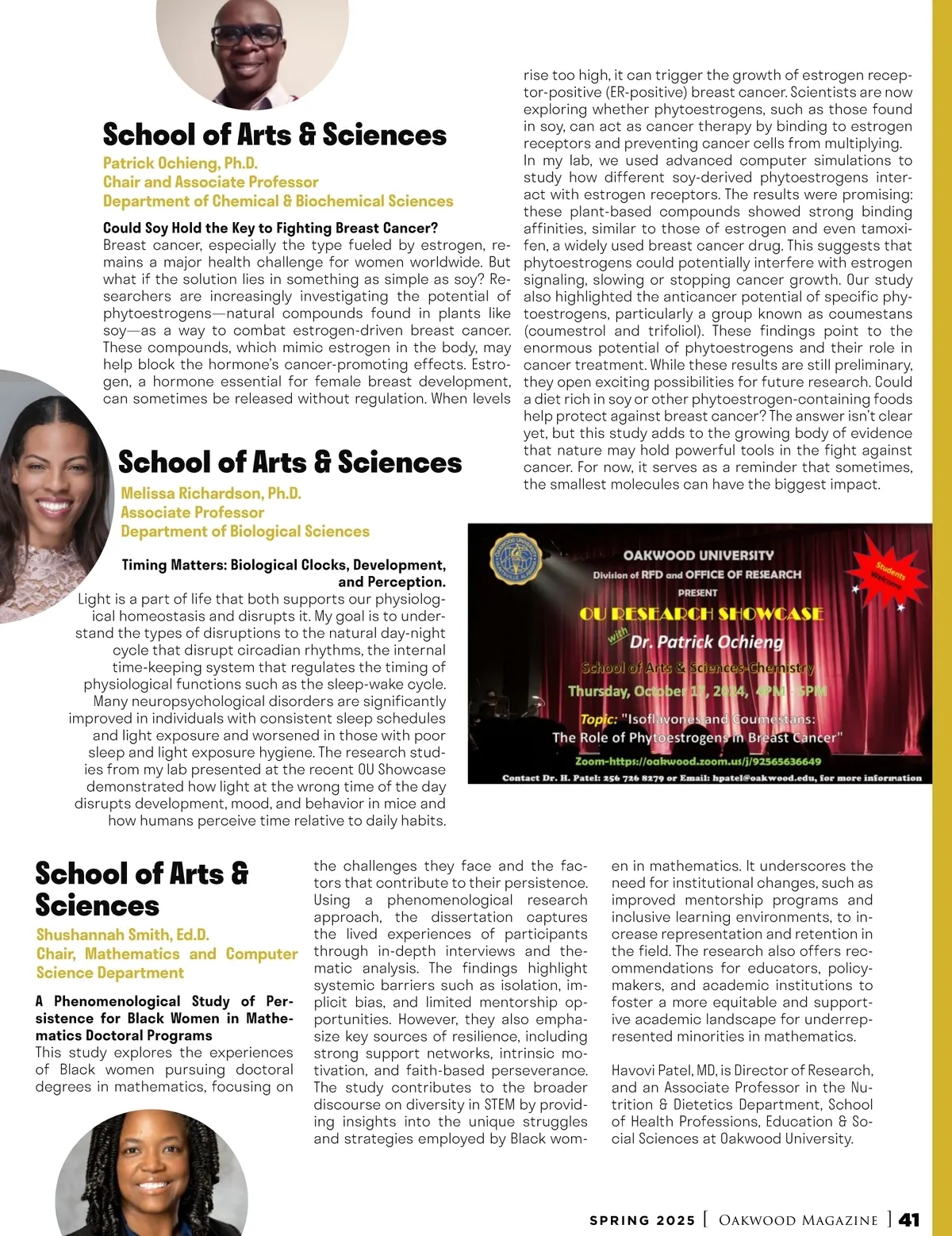 School of Arts & Sciences

Patrick Ochieng, Ph.D.
Chair and Associate Professor
Department of Chemical & Biochemical Sciences

Could Soy Hold the Key to Fighting Breast Cancer?
Breast cancer, especially the type fueled by estrogen, remains a major health challenge for women worldwide. But what if the solution lies in something as simple as soy? Researchers are increasingly investigating the potential of phytoestrogens—natural compounds found in plants like soy—as a way to combat estrogen-driven breast cancer. These compounds, which mimic estrogen in the body, may help block the hormone's cancer-promoting effects. Estrogen, a hormone essential for female breast development, can sometimes be released without regulation. When levels rise too high, it can trigger the growth of estrogen receptor-positive (ER-positive) breast cancer. Scientists are now exploring whether phytoestrogens, such as those found in soy, can act as cancer therapy by binding to estrogen receptors and preventing cancer cells from multiplying. In my lab, we used advanced computer simulations to study how different soy-derived phytoestrogens interact with estrogen receptors. The results were promising: these plant-based compounds showed strong binding affinities, similar to those of estrogen and even tamoxifen, a widely used breast cancer drug. This suggests that phytoestrogens could potentially interfere with estrogen signaling, slowing or stopping cancer growth. Our study also highlighted the anticancer potential of specific phytoestrogens, particularly a group known as coumestans (coumestrol and trifoliol). These findings point to the enormous potential of phytoestrogens and their role in cancer treatment. While these results are still preliminary, they open exciting possibilities for future research. Could a diet rich in soy or other phytoestrogen-containing foods help protect against breast cancer? The answer isn't clear yet, but this study adds to the growing body of evidence that nature may hold powerful tools in the fight against cancer. For now, it serves as a reminder that sometimes, the smallest molecules can have the biggest impact.

School of Arts & Sciences

Melissa Richardson, Ph.D.
Associate Professor
Department of Biological Sciences

Timing Matters: Biological Clocks, Development, and Perception.
Light is a part of life that both supports our physiological homeostasis and disrupts it. My goal is to understand the types of disruptions to the natural day-night cycle that disrupt circadian rhythms, the internal time-keeping system that regulates the timing of physiological functions such as the sleep-wake cycle. Many neuropsychological disorders are significantly improved in individuals with consistent sleep schedules and light exposure and worsened in those with poor sleep and light exposure hygiene. The research studies from my lab presented at the recent OU Showcase demonstrated how light at the wrong time of the day disrupts development, mood, and behavior in mice and how humans perceive time relative to daily habits.

OAKWOOD UNIVERSITY
Division of RFD and OFFICE OF RESEARCH
PRESENT
OU RESEARCH SHOWCASE
with Dr. Patrick Ochieng
School of Arts & Sciences-Chemistry
Thursday, October 17, 2024, 4PM - 5PM
Topic: "Isoflavones and Coumestans: The Role of Phytoestrogens in Breast Cancer"
Zoom-https://oakwood.zoom.us/j/92565636649
Contact Dr. H. Patel: 256 726 8279 or Email: hpatel@oakwood.edu, for more information
Students Welcome

School of Arts & Sciences

Shushannah Smith, Ed.D.
Chair, Mathematics and Computer Science Department

A Phenomenological Study of Persistence for Black Women in Mathematics Doctoral Programs
This study explores the experiences of Black women pursuing doctoral degrees in mathematics, focusing on the challenges they face and the factors that contribute to their persistence. Using a phenomenological research approach, the dissertation captures the lived experiences of participants through in-depth interviews and thematic analysis. The findings highlight systemic barriers such as isolation, implicit bias, and limited mentorship opportunities. However, they also emphasize key sources of resilience, including strong support networks, intrinsic motivation, and faith-based perseverance. The study contributes to the broader discourse on diversity in STEM by providing insights into the unique struggles and strategies employed by Black women in mathematics. It underscores the need for institutional changes, such as improved mentorship programs and inclusive learning environments, to increase representation and retention in the field. The research also offers recommendations for educators, policymakers, and academic institutions to foster a more equitable and supportive academic landscape for underrepresented minorities in mathematics.

Havovi Patel, MD, is Director of Research, and an Associate Professor in the Nutrition & Dietetics Department, School of Health Professions, Education & Social Sciences at Oakwood University.

SPRING 2025 [ OAKWOOD MAGAZINE ] 41